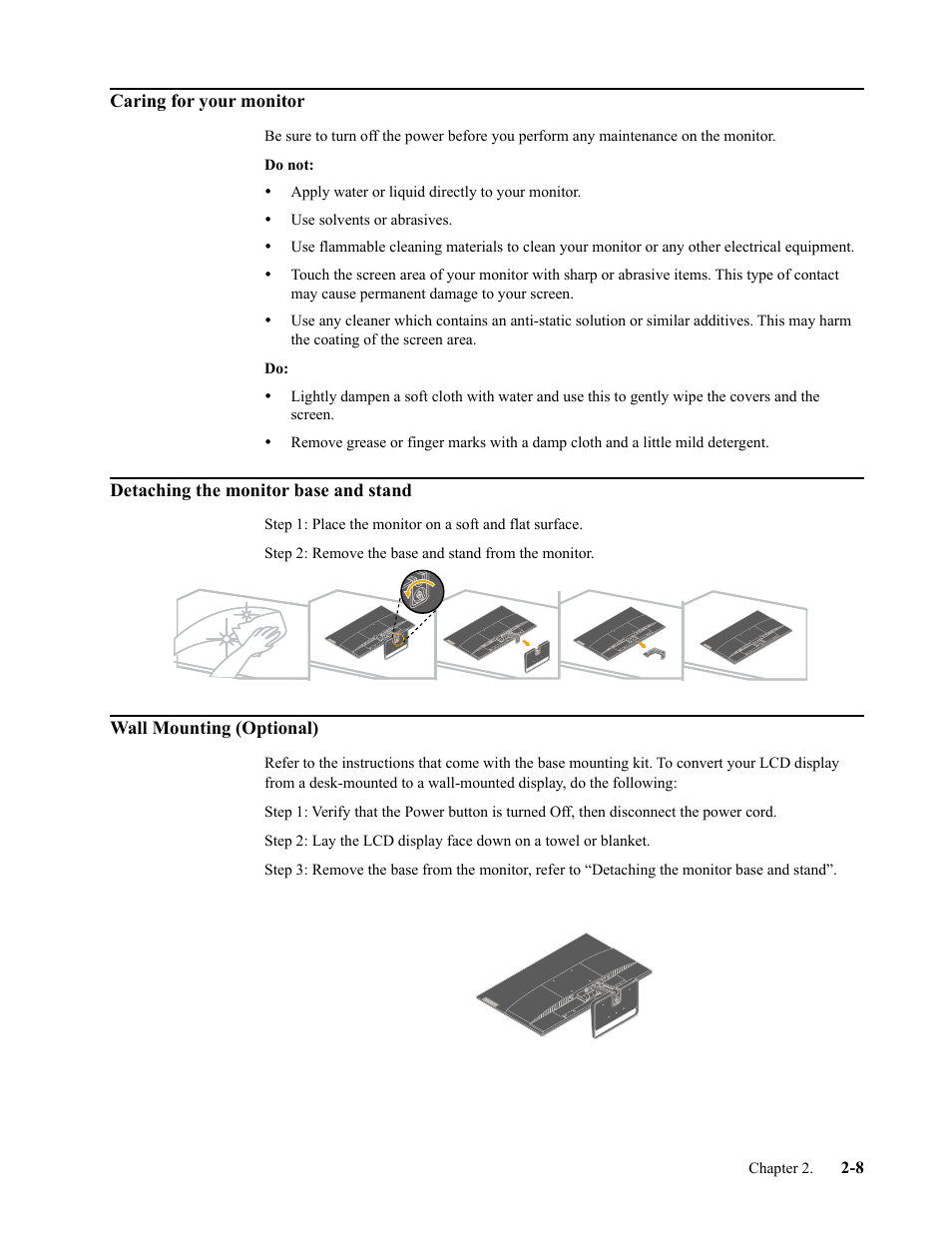 Caring for your monitor

Be sure to turn off the power before you perform any maintenance on the monitor.

Do not:

• Apply water or liquid directly to your monitor.

• Use solvents or abrasives.

• Use flammable cleaning materials to clean your monitor or any other electrical equipment.

• Touch the screen area of your monitor with sharp or abrasive items. This type of contact may cause permanent damage to your screen.

• Use any cleaner which contains an anti-static solution or similar additives. This may harm the coating of the screen area.

Do:

• Lightly dampen a soft cloth with water and use this to gently wipe the covers and the screen.

• Remove grease or finger marks with a damp cloth and a little mild detergent.

Detaching the monitor base and stand

Step 1: Place the monitor on a soft and flat surface.

Step 2: Remove the base and stand from the monitor.

Wall Mounting (Optional)

Refer to the instructions that come with the base mounting kit. To convert your LCD display from a desk-mounted to a wall-mounted display, do the following:

Step 1: Verify that the Power button is turned Off, then disconnect the power cord.

Step 2: Lay the LCD display face down on a towel or blanket.

Step 3: Remove the base from the monitor, refer to “Detaching the monitor base and stand”.

Chapter 2. 2-8